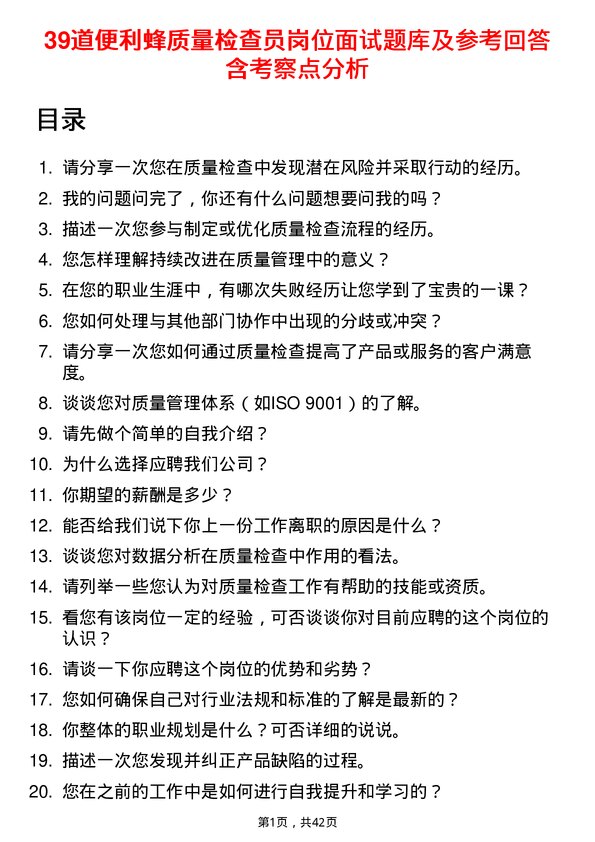 39道便利蜂质量检查员岗位面试题库及参考回答含考察点分析

目录

1. 请分享一次您在质量检查中发现潜在风险并采取行动的经历。
2. 我的问题问完了，你还有什么问题想要问我的吗？
3. 描述一次您参与制定或优化质量检查流程的经历。
4. 您怎样理解持续改进在质量管理中的意义？
5. 在您的职业生涯中，有哪次失败经历让您学到了宝贵的一课？
6. 您如何处理与其他部门协作中出现的分歧或冲突？
7. 请分享一次您如何通过质量检查提高了产品或服务的客户满意度。
8. 谈谈您对质量管理体系（如ISO 9001）的了解。
9. 请先做个简单的自我介绍？
10. 为什么选择应聘我们公司？
11. 你期望的薪酬是多少？
12. 能否给我们说下你上一份工作离职的原因是什么？
13. 谈谈您对数据分析在质量检查中作用的看法。
14. 请列举一些您认为对质量检查工作有帮助的技能或资质。
15. 看您有该岗位一定的经验，可否谈谈你对目前应聘的这个岗位的认识？
16. 请谈一下你应聘这个岗位的优势和劣势？
17. 您如何确保自己对行业法规和标准的了解是最新的？
18. 你整体的职业规划是什么？可否详细的说说。
19. 描述一次您发现并纠正产品缺陷的过程。
20. 您在之前的工作中是如何进行自我提升和学习的？

第1页，共42页